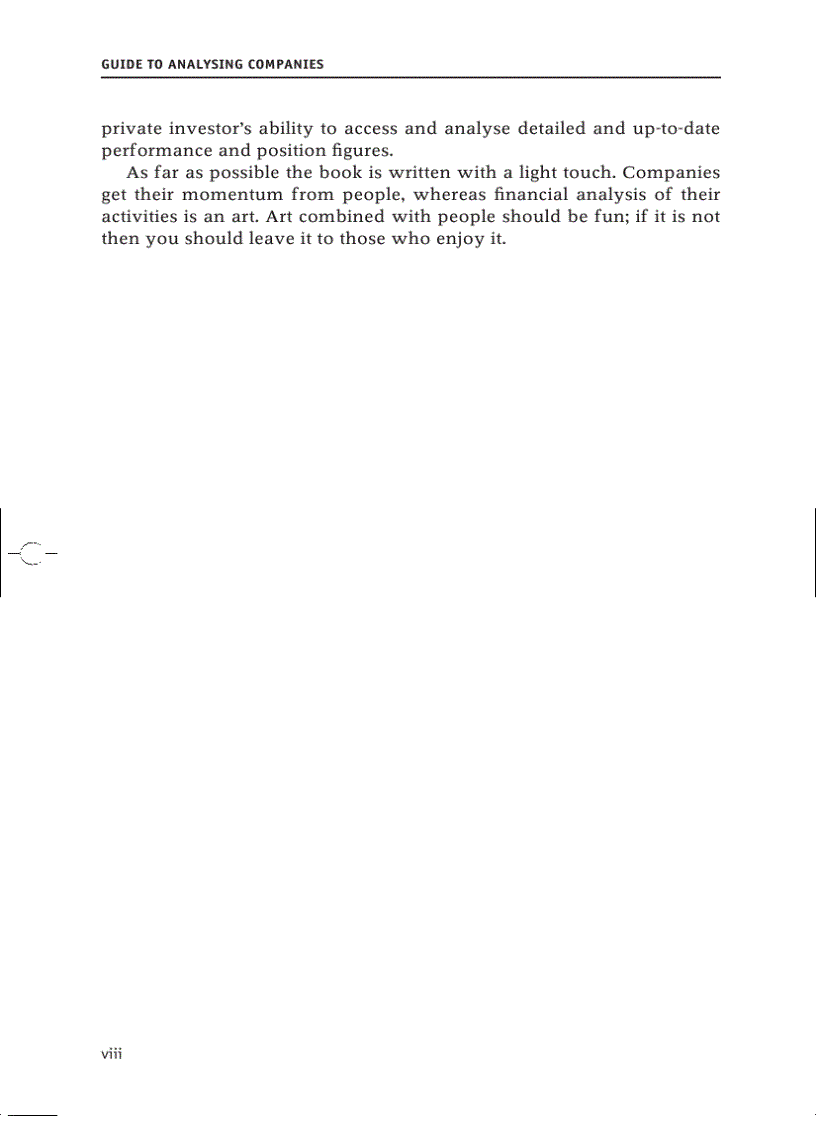 GUIDE TO ANALYSING COMPANIES

private investor's ability to access and analyse detailed and up-to-date performance and position figures.

As far as possible the book is written with a light touch. Companies get their momentum from people, whereas financial analysis of their activities is an art. Art combined with people should be fun; if it is not then you should leave it to those who enjoy it.

viii